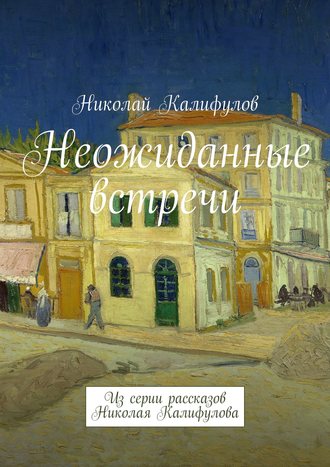 Николай Калифулов

Неожиданные встречи

Из серии рассказов Николая Калифулова